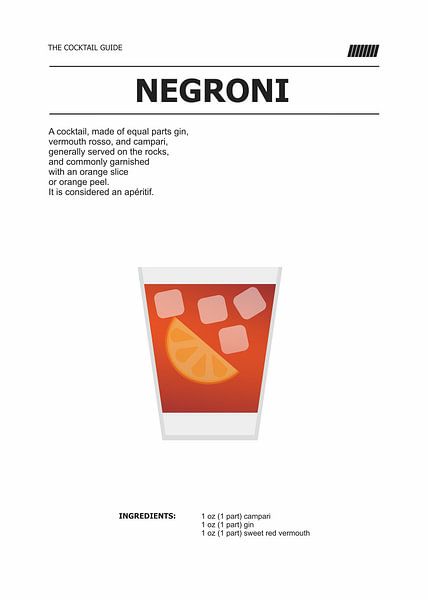 THE COCKTAIL GUIDE

NEGRONI

A cocktail, made of equal parts gin, vermouth rosso, and campari, generally served on the rocks, and commonly garnished with an orange slice or orange peel. It is considered an apéritif.

INGREDIENTS:
1 oz (1 part) campari
1 oz (1 part) gin
1 oz (1 part) sweet red vermouth